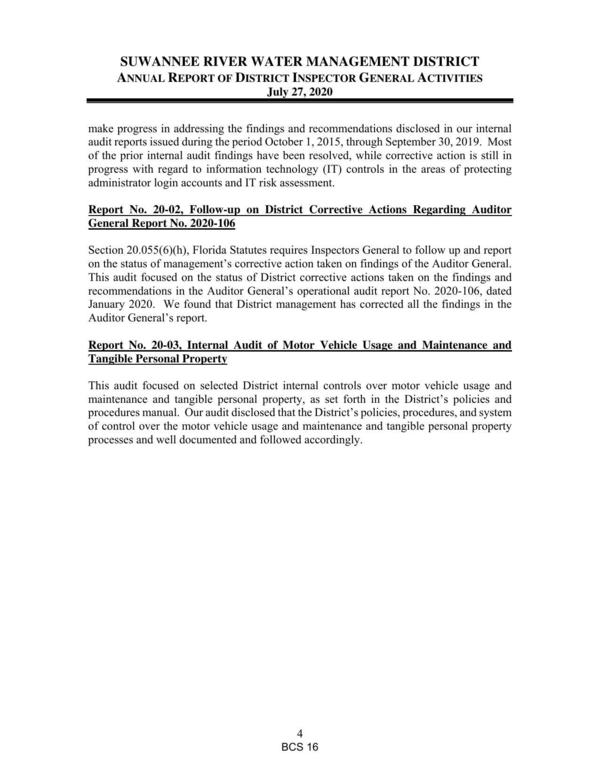 SUWANNEE RIVER WATER MANAGEMENT DISTRICT
ANNUAL REPORT OF DISTRICT INSPECTOR GENERAL ACTIVITIES
July 27, 2020

make progress in addressing the findings and recommendations disclosed in our internal audit reports issued during the period October 1, 2015, through September 30, 2019. Most of the prior internal audit findings have been resolved, while corrective action is still in progress with regard to information technology (IT) controls in the areas of protecting administrator login accounts and IT risk assessment.

Report No. 20-02, Follow-up on District Corrective Actions Regarding Auditor General Report No. 2020-106

Section 20.055(6)(h), Florida Statutes requires Inspectors General to follow up and report on the status of management's corrective action taken on findings of the Auditor General. This audit focused on the status of District corrective actions taken on the findings and recommendations in the Auditor General's operational audit report No. 2020-106, dated January 2020. We found that District management has corrected all the findings in the Auditor General's report.

Report No. 20-03, Internal Audit of Motor Vehicle Usage and Maintenance and Tangible Personal Property

This audit focused on selected District internal controls over motor vehicle usage and maintenance and tangible personal property, as set forth in the District's policies and procedures manual. Our audit disclosed that the District's policies, procedures, and system of control over the motor vehicle usage and maintenance and tangible personal property processes and well documented and followed accordingly.

4
BCS 16